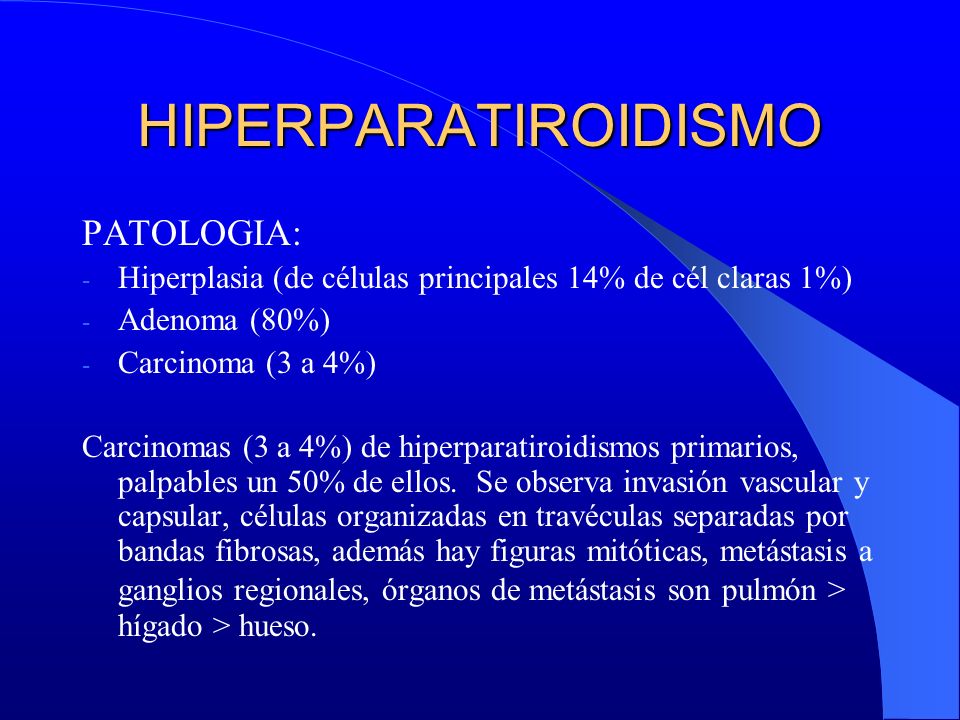 HIPERPARATIROIDISMO

PATOLOGIA:

- Hiperplasia (de células principales 14% de cél claras 1%)
- Adenoma (80%)
- Carcinoma (3 a 4%)

Carcinomas (3 a 4%) de hiperparatiroidismos primarios, palpables un 50% de ellos. Se observa invasión vascular y capsular, células organizadas en travéculas separadas por bandas fibrosas, además hay figuras mitóticas, metástasis a ganglios regionales, órganos de metástasis son pulmón > hígado > hueso.